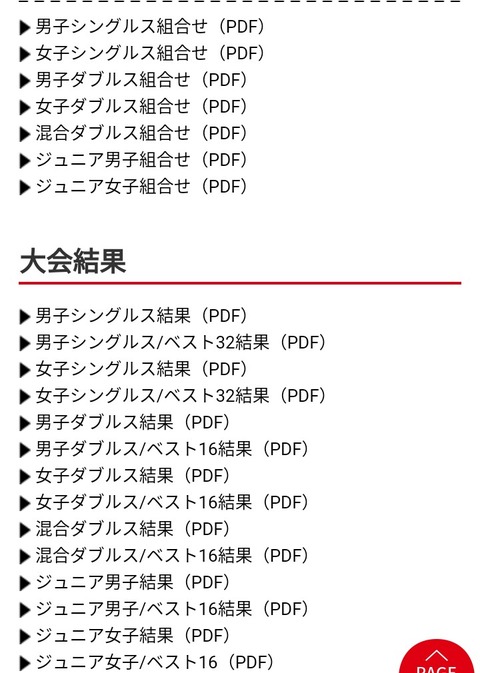 ▶ 男子シングルス組合せ（PDF）
▶ 女子シングルス組合せ（PDF）
▶ 男子ダブルス組合せ（PDF）
▶ 女子ダブルス組合せ（PDF）
▶ 混合ダブルス組合せ（PDF）
▶ ジュニア男子組合せ（PDF）
▶ ジュニア女子組合せ（PDF）

大会結果

▶ 男子シングルス結果（PDF）
▶ 男子シングルス/ベスト32結果（PDF）
▶ 女子シングルス結果（PDF）
▶ 女子シングルス/ベスト32結果（PDF）
▶ 男子ダブルス結果（PDF）
▶ 男子ダブルス/ベスト16結果（PDF）
▶ 女子ダブルス結果（PDF）
▶ 女子ダブルス/ベスト16結果（PDF）
▶ 混合ダブルス結果（PDF）
▶ 混合ダブルス/ベスト16結果（PDF）
▶ ジュニア男子結果（PDF）
▶ ジュニア男子/ベスト16結果（PDF）
▶ ジュニア女子結果（PDF）
▶ ジュニア女子/ベスト16（PDF）

PAGE